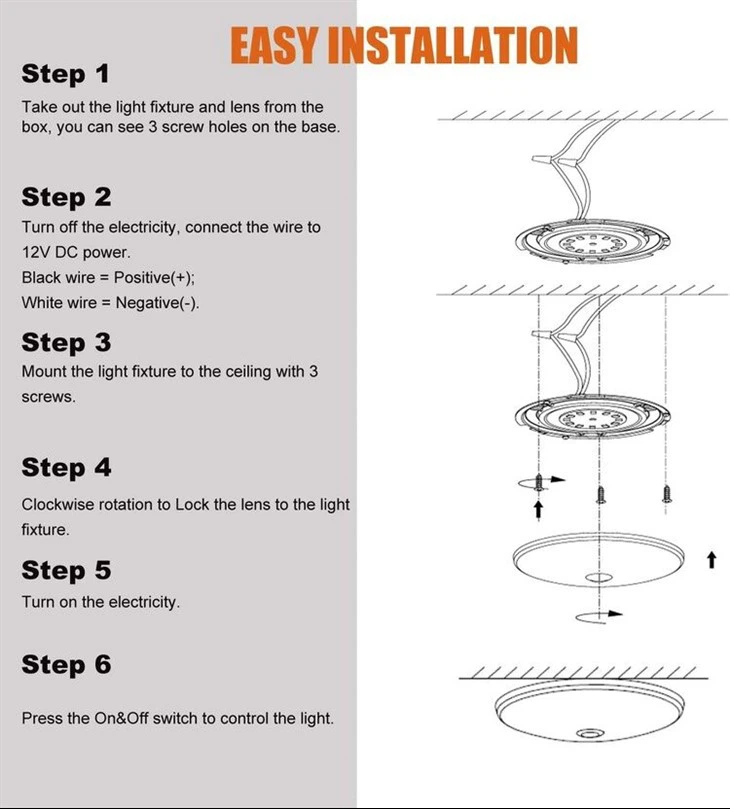 EASY INSTALLATION

Step 1

Take out the light fixture and lens from the box, you can see 3 screw holes on the base.

Step 2

Turn off the electricity, connect the wire to 12V DC power.
Black wire = Positive(+);
White wire = Negative(-).

Step 3

Mount the light fixture to the ceiling with 3 screws.

Step 4

Clockwise rotation to Lock the lens to the light fixture.

Step 5

Turn on the electricity.

Step 6

Press the On&Off switch to control the light.